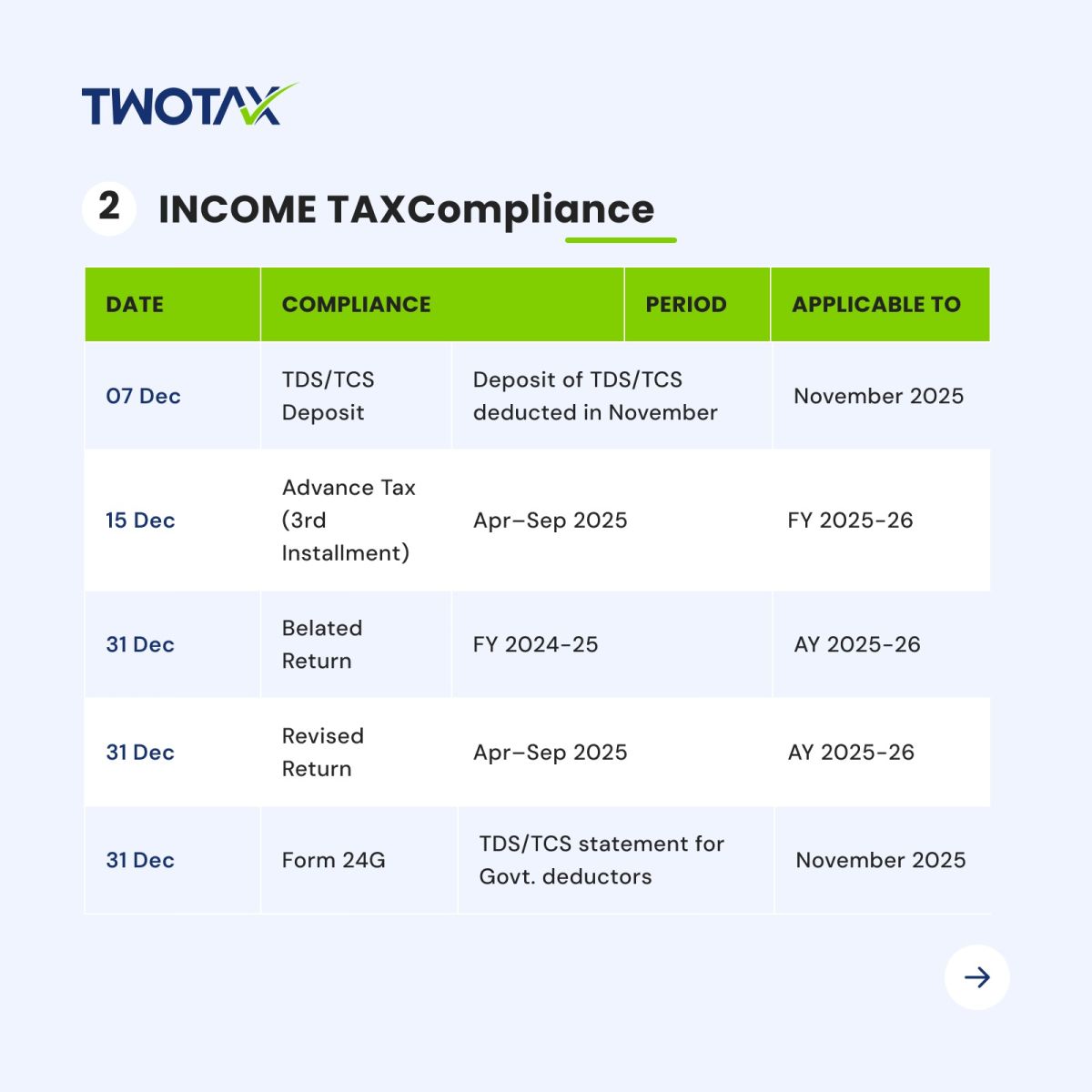 TWOTAX

2 INCOME TAXCompliance

| DATE | COMPLIANCE | PERIOD | APPLICABLE TO |
|---|---|---|---|
| 07 Dec | TDS/TCS Deposit | Deposit of TDS/TCS deducted in November | November 2025 |
| 15 Dec | Advance Tax (3rd Installment) | Apr–Sep 2025 | FY 2025-26 |
| 31 Dec | Belated Return | FY 2024-25 | AY 2025-26 |
| 31 Dec | Revised Return | Apr–Sep 2025 | AY 2025-26 |
| 31 Dec | Form 24G | TDS/TCS statement for Govt. deductors | November 2025 |